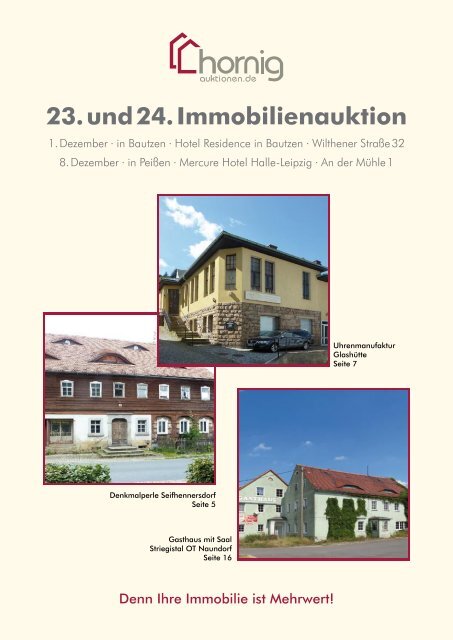 hornig
auktionen.de

23. und 24. Immobilienauktion

1. Dezember · in Bautzen · Hotel Residence in Bautzen · Wilthener Straße 32

8. Dezember · in Peißen · Mercure Hotel Halle-Leipzig · An der Mühle 1

Uhrenmanufaktur
Glashütte
Seite 7

Denkmalperle Seifhennersdorf
Seite 5

Gasthaus mit Saal
Striegistal OT Naundorf
Seite 16

Denn Ihre Immobilie ist Mehrwert!